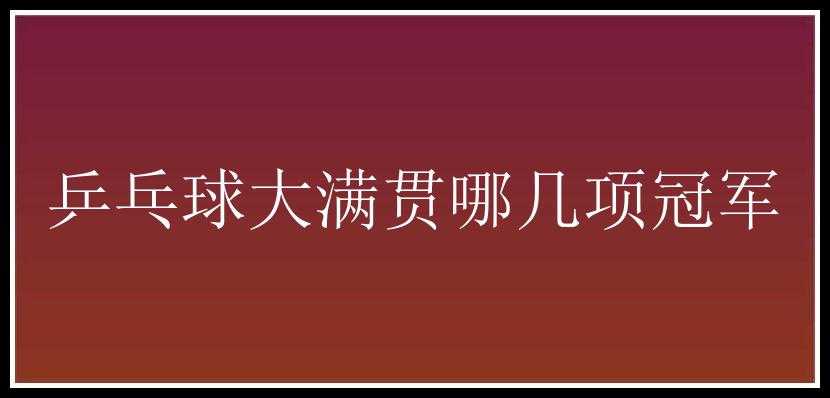 乒乓球大满贯哪几项冠军